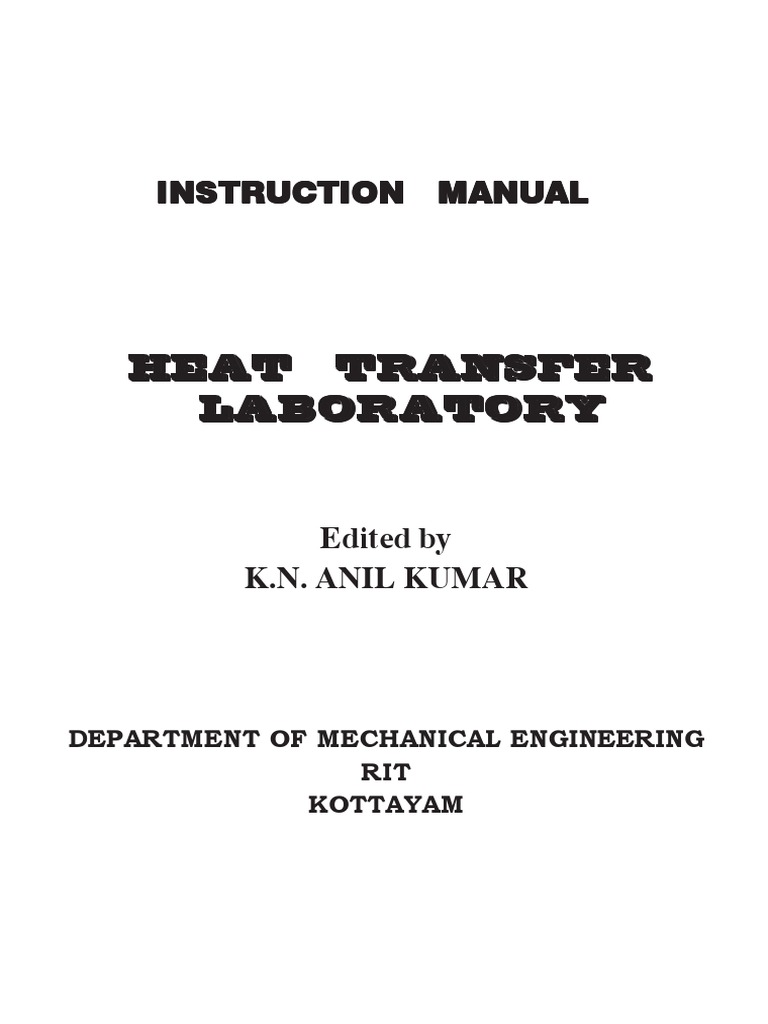 INSTRUCTION MANUAL

HEAT TRANSFER
LABORATORY

Edited by
K.N. ANIL KUMAR

DEPARTMENT OF MECHANICAL ENGINEERING
RIT
KOTTAYAM